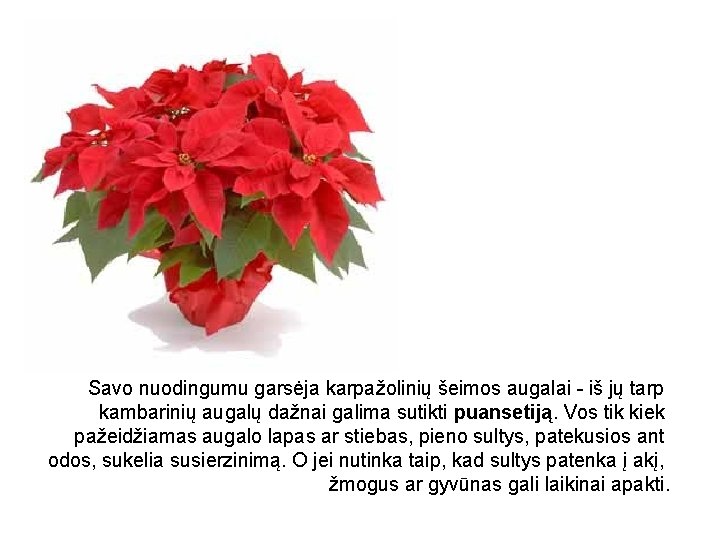 Savo nuodingumu garsėja karpažolinių šeimos augalai - iš jų tarp kambarinių augalų dažnai galima sutikti puansetiją. Vos tik kiek pažeidžiamas augalo lapas ar stiebas, pieno sultys, patekusios ant odos, sukelia susierzinimą. O jei nutinka taip, kad sultys patenka į akį, žmogus ar gyvūnas gali laikinai apakti.